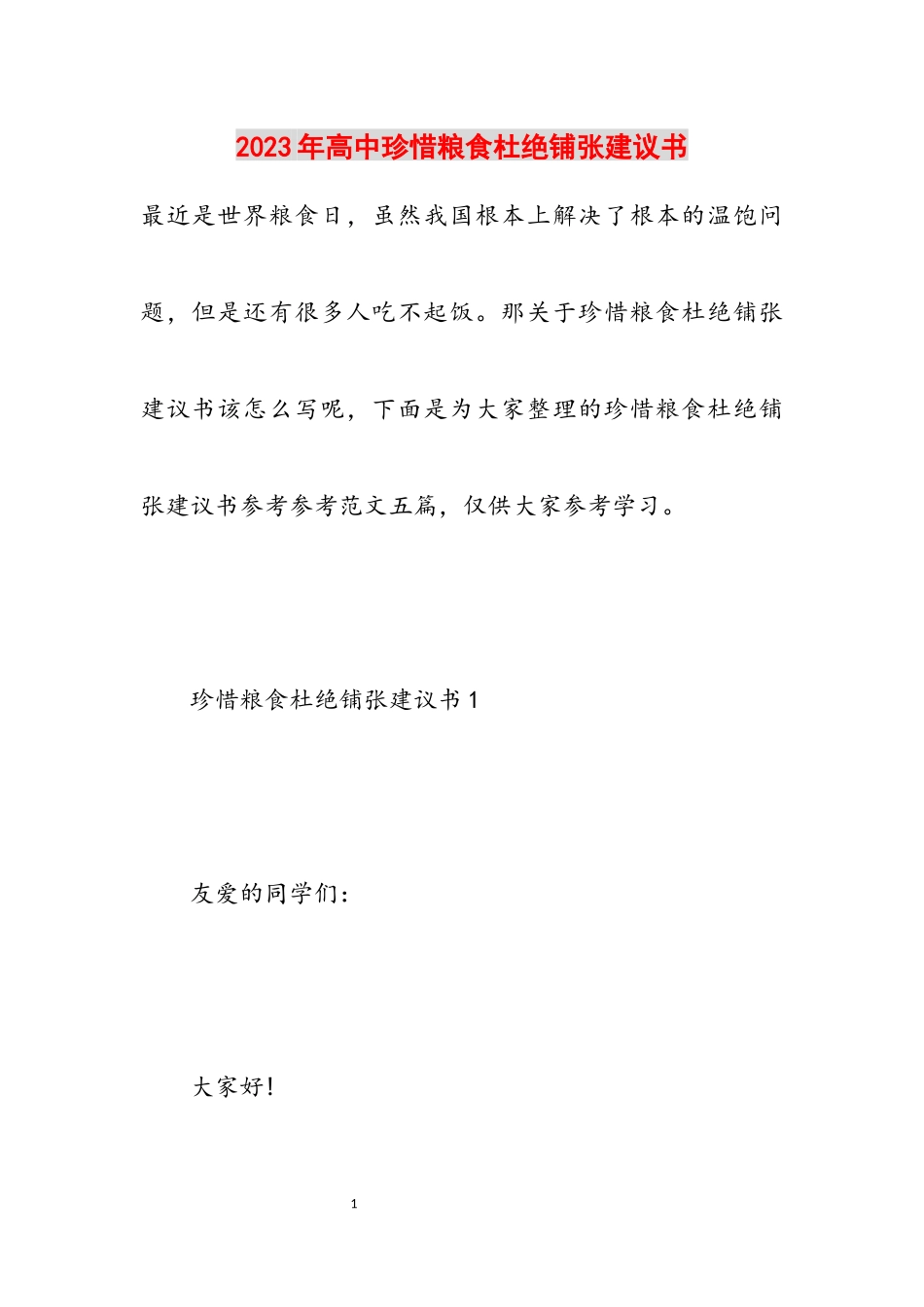 2023年高中珍惜粮食杜绝铺张建议书

最近是世界粮食日，虽然我国根本上解决了根本的温饱问题，但是还有很多人吃不起饭。那关于珍惜粮食杜绝铺张建议书该怎么写呢，下面是为大家整理的珍惜粮食杜绝铺张建议书参考参考范文五篇，仅供大家参考学习。

珍惜粮食杜绝铺张建议书1

友爱的同学们：

大家好！

1